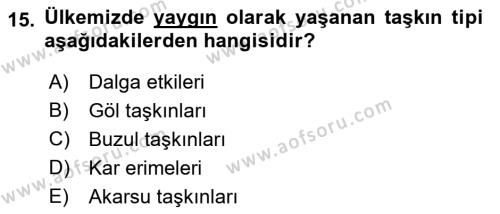 15. Ülkemizde yaygın olarak yaşanan taşkın tipi aşağıdakilerden hangisidir?

A) Dalga etkileri
B) Göl taşkınları
C) Buzul taşkınları
D) Kar erimeleri
E) Akarsu taşkınları

www.aofsoru.com
www.aofsoru.com
www.aofsoru.com
www.aofsoru.com